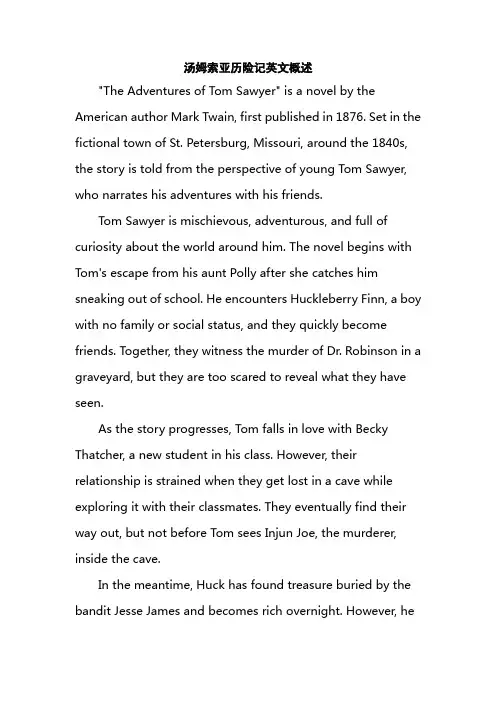 汤姆索亚历险记英文概述

"The Adventures of Tom Sawyer" is a novel by the American author Mark Twain, first published in 1876. Set in the fictional town of St. Petersburg, Missouri, around the 1840s, the story is told from the perspective of young Tom Sawyer, who narrates his adventures with his friends.

Tom Sawyer is mischievous, adventurous, and full of curiosity about the world around him. The novel begins with Tom's escape from his aunt Polly after she catches him sneaking out of school. He encounters Huckleberry Finn, a boy with no family or social status, and they quickly become friends. Together, they witness the murder of Dr. Robinson in a graveyard, but they are too scared to reveal what they have seen.

As the story progresses, Tom falls in love with Becky Thatcher, a new student in his class. However, their relationship is strained when they get lost in a cave while exploring it with their classmates. They eventually find their way out, but not before Tom sees Injun Joe, the murderer, inside the cave.

In the meantime, Huck has found treasure buried by the bandit Jesse James and becomes rich overnight. However, he